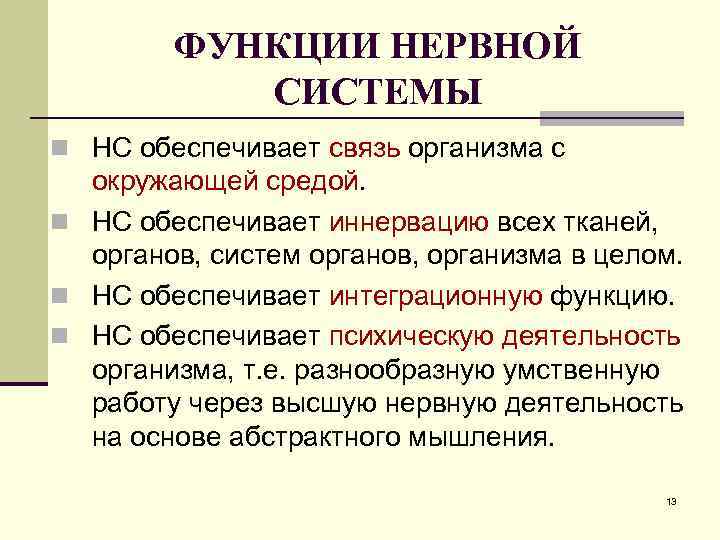 ФУНКЦИИ НЕРВНОЙ СИСТЕМЫ

НС обеспечивает связь организма с окружающей средой.

НС обеспечивает иннервацию всех тканей, органов, систем органов, организма в целом.

НС обеспечивает интеграционную функцию.

НС обеспечивает психическую деятельность организма, т.е. разнообразную умственную работу через высшую нервную деятельность на основе абстрактного мышления.

13